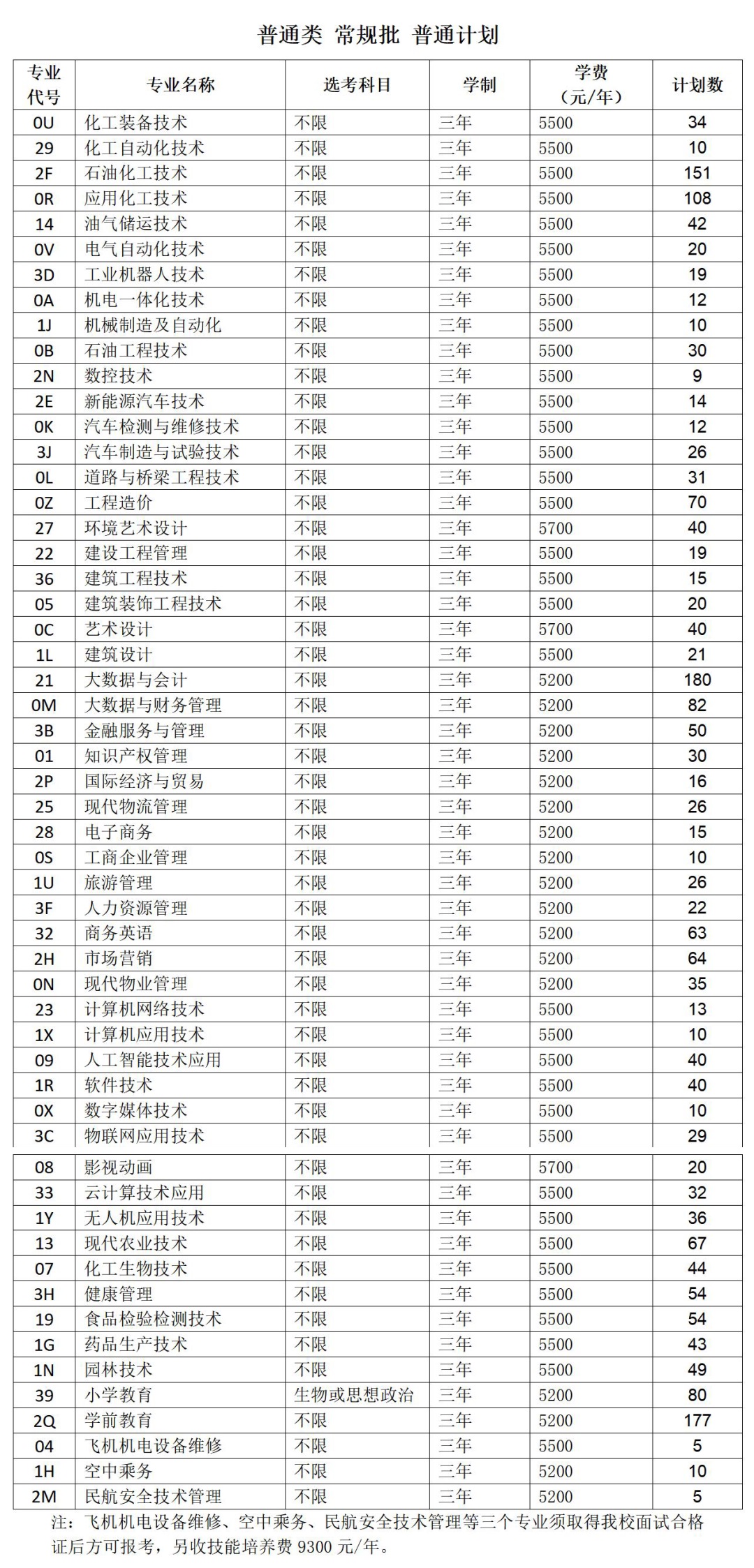 普通类 常规批 普通计划

| 专业代号 | 专业名称 | 选考科目 | 学制 | 学费（元/年） | 计划数 |
|---|---|---|---|---|---|
| 0U | 化工装备技术 | 不限 | 三年 | 5500 | 34 |
| 29 | 化工自动化技术 | 不限 | 三年 | 5500 | 10 |
| 2F | 石油化工技术 | 不限 | 三年 | 5500 | 151 |
| 0R | 应用化工技术 | 不限 | 三年 | 5500 | 108 |
| 14 | 油气储运技术 | 不限 | 三年 | 5500 | 42 |
| 0V | 电气自动化技术 | 不限 | 三年 | 5500 | 20 |
| 3D | 工业机器人技术 | 不限 | 三年 | 5500 | 19 |
| 0A | 机电一体化技术 | 不限 | 三年 | 5500 | 12 |
| 1J | 机械制造及自动化 | 不限 | 三年 | 5500 | 10 |
| 0B | 石油工程技术 | 不限 | 三年 | 5500 | 30 |
| 2N | 数控技术 | 不限 | 三年 | 5500 | 9 |
| 2E | 新能源汽车技术 | 不限 | 三年 | 5500 | 14 |
| 0K | 汽车检测与维修技术 | 不限 | 三年 | 5500 | 12 |
| 3J | 汽车制造与试验技术 | 不限 | 三年 | 5500 | 26 |
| 0L | 道路与桥梁工程技术 | 不限 | 三年 | 5500 | 31 |
| 0Z | 工程造价 | 不限 | 三年 | 5500 | 70 |
| 27 | 环境艺术设计 | 不限 | 三年 | 5700 | 40 |
| 22 | 建设工程管理 | 不限 | 三年 | 5500 | 19 |
| 36 | 建筑工程技术 | 不限 | 三年 | 5500 | 15 |
| 05 | 建筑装饰工程技术 | 不限 | 三年 | 5500 | 20 |
| 0C | 艺术设计 | 不限 | 三年 | 5700 | 40 |
| 1L | 建筑设计 | 不限 | 三年 | 5500 | 21 |
| 21 | 大数据与会计 | 不限 | 三年 | 5200 | 180 |
| 0M | 大数据与财务管理 | 不限 | 三年 | 5200 | 82 |
| 3B | 金融服务与管理 | 不限 | 三年 | 5200 | 50 |
| 01 | 知识产权管理 | 不限 | 三年 | 5200 | 30 |
| 2P | 国际经济与贸易 | 不限 | 三年 | 5200 | 16 |
| 25 | 现代物流管理 | 不限 | 三年 | 5200 | 26 |
| 28 | 电子商务 | 不限 | 三年 | 5200 | 15 |
| 0S | 工商企业管理 | 不限 | 三年 | 5200 | 10 |
| 1U | 旅游管理 | 不限 | 三年 | 5200 | 26 |
| 3F | 人力资源管理 | 不限 | 三年 | 5200 | 22 |
| 32 | 商务英语 | 不限 | 三年 | 5200 | 63 |
| 2H | 市场营销 | 不限 | 三年 | 5200 | 64 |
| 0N | 现代物业管理 | 不限 | 三年 | 5200 | 35 |
| 23 | 计算机网络技术 | 不限 | 三年 | 5500 | 13 |
| 1X | 计算机应用技术 | 不限 | 三年 | 5500 | 10 |
| 09 | 人工智能技术应用 | 不限 | 三年 | 5500 | 40 |
| 1R | 软件技术 | 不限 | 三年 | 5500 | 40 |
| 0X | 数字媒体技术 | 不限 | 三年 | 5500 | 10 |
| 3C | 物联网应用技术 | 不限 | 三年 | 5500 | 29 |
| 08 | 影视动画 | 不限 | 三年 | 5700 | 20 |
| 33 | 云计算技术应用 | 不限 | 三年 | 5500 | 32 |
| 1Y | 无人机应用技术 | 不限 | 三年 | 5500 | 36 |
| 13 | 现代农业技术 | 不限 | 三年 | 5500 | 67 |
| 07 | 化工生物技术 | 不限 | 三年 | 5500 | 44 |
| 3H | 健康管理 | 不限 | 三年 | 5500 | 54 |
| 19 | 食品检验检测技术 | 不限 | 三年 | 5500 | 54 |
| 1G | 药品生产技术 | 不限 | 三年 | 5500 | 43 |
| 1N | 园林技术 | 不限 | 三年 | 5500 | 49 |
| 39 | 小学教育 | 生物或思想政治 | 三年 | 5200 | 80 |
| 2Q | 学前教育 | 不限 | 三年 | 5200 | 177 |
| 04 | 飞机机电设备维修 | 不限 | 三年 | 5500 | 5 |
| 1H | 空中乘务 | 不限 | 三年 | 5200 | 10 |
| 2M | 民航安全技术管理 | 不限 | 三年 | 5200 | 5 |

注：飞机机电设备维修、空中乘务、民航安全技术管理等三个专业须取得我校面试合格证后方可报考，另收技能培养费 9300 元/年。